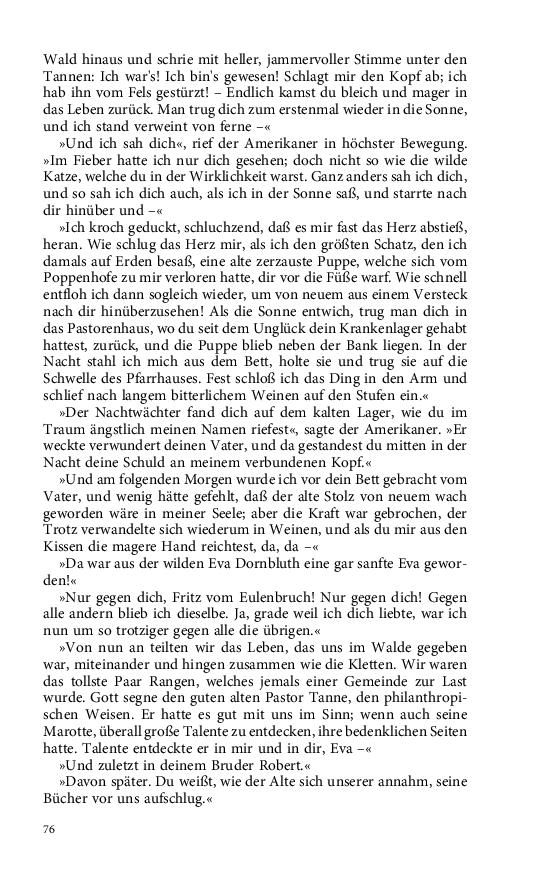 Wald hinaus und schrie mit heller, jammervoller Stimme unter den Tannen: Ich war's! Ich bin's gewesen! Schlagt mir den Kopf ab; ich hab ihn vom Fels gestürzt! – Endlich kamst du bleich und mager in das Leben zurück. Man trug dich zum erstenmal wieder in die Sonne, und ich stand verweint von ferne –«

»Und ich sah dich«, rief der Amerikaner in höchster Bewegung. »Im Fieber hatte ich nur dich gesehen; doch nicht so wie die wilde Katze, welche du in der Wirklichkeit warst. Ganz anders sah ich dich, und so sah ich dich auch, als ich in der Sonne saß, und starrte nach dir hinüber und –«

»Ich kroch geduckt, schluchzend, daß es mir fast das Herz abstieß, heran. Wie schlug das Herz mir, als ich den größten Schatz, den ich damals auf Erden besaß, eine alte zerzauste Puppe, welche sich vom Poppenhofe zu mir verloren hatte, dir vor die Füße warf. Wie schnell entfloh ich dann sogleich wieder, um von neuem aus einem Versteck nach dir hinüberzusehen! Als die Sonne entwich, trug man dich in das Pastorenhaus, wo du seit dem Unglück dein Krankenlager gehabt hattest, zurück, und die Puppe blieb neben der Bank liegen. In der Nacht stahl ich mich aus dem Bett, holte sie und trug sie auf die Schwelle des Pfarrhauses. Fest schloß ich das Ding in den Arm und schlief nach langem bitterlichem Weinen auf den Stufen ein.«

»Der Nachtwächter fand dich auf dem kalten Lager, wie du im Traum ängstlich meinen Namen riefest«, sagte der Amerikaner. »Er weckte verwundert deinen Vater, und da gestandest du mitten in der Nacht deine Schuld an meinem verbundenen Kopf.«

»Und am folgenden Morgen wurde ich vor dein Bett gebracht vom Vater, und wenig hätte gefehlt, daß der alte Stolz von neuem wach geworden wäre in meiner Seele; aber die Kraft war gebrochen, der Trotz verwandelte sich wiederum in Weinen, und als du mir aus den Kissen die magere Hand reichtest, da, da –«

»Da war aus der wilden Eva Dornbluth eine gar sanfte Eva geworden!«

»Nur gegen dich, Fritz vom Eulenbruch! Nur gegen dich! Gegen alle andern blieb ich dieselbe. Ja, grade weil ich dich liebte, war ich nun um so trotziger gegen alle die übrigen.«

»Von nun an teilten wir das Leben, das uns im Walde gegeben war, miteinander und hingen zusammen wie die Kletten. Wir waren das tollste Paar Rangen, welches jemals einer Gemeinde zur Last wurde. Gott segne den guten alten Pastor Tanne, den philanthropischen Weisen. Er hatte es gut mit uns im Sinn; wenn auch seine Marotte, überall große Talente zu entdecken, ihre bedenklichen Seiten hatte. Talente entdeckte er in mir und in dir, Eva –«

»Und zuletzt in deinem Bruder Robert.«

»Davon später. Du weißt, wie der Alte sich unserer annahm, seine Bücher vor uns aufschlug.«

76